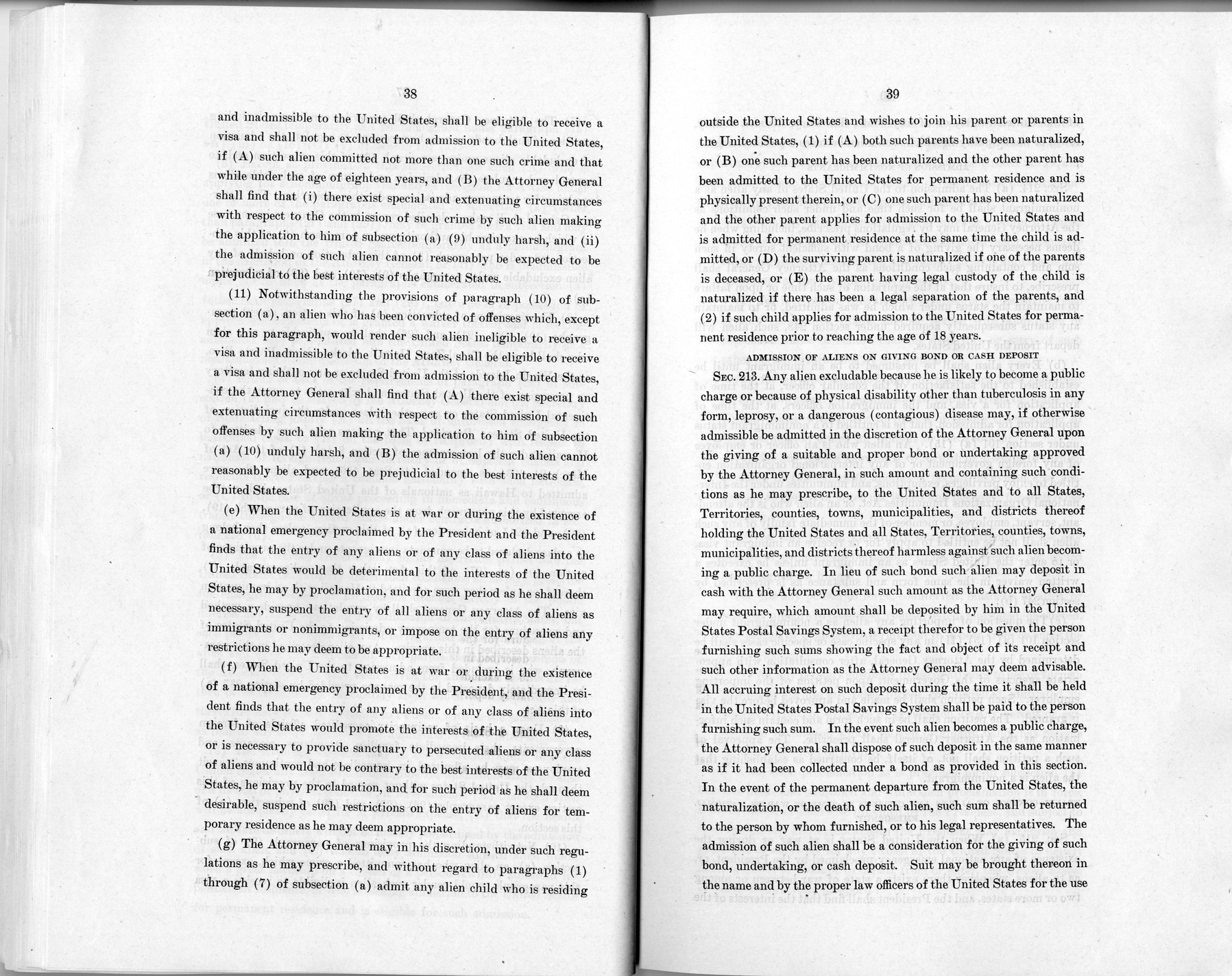 38

and inadmissible to the United States, shall be eligible to receive a visa and shall not be excluded from admission to the United States, if (A) such alien committed not more than one such crime and that while under the age of eighteen years, and (B) the Attorney General shall find that (i) there exist special and extenuating circumstances with respect to the commission of such crime by such alien making the application to him of subsection (a) (9) unduly harsh, and (ii) the admission of such alien cannot reasonably be expected to be prejudicial to the best interests of the United States.

(11) Notwithstanding the provisions of paragraph (10) of subsection (a), an alien who has been convicted of offenses which, except for this paragraph, would render such alien ineligible to receive a visa and inadmissible to the United States, shall be eligible to receive a visa and shall not be excluded from admission to the United States, if the Attorney General shall find that (A) there exist special and extenuating circumstances with respect to the commission of such offenses by such alien making the application to him of subsection (a) (10) unduly harsh, and (B) the admission of such alien cannot reasonably be expected to be prejudicial to the best interests of the United States.

(e) When the United States is at war or during the existence of a national emergency proclaimed by the President and the President finds that the entry of any aliens or of any class of aliens into the United States would be deterimental to the interests of the United States, he may by proclamation, and for such period as he shall deem necessary, suspend the entry of all aliens or any class of aliens as immigrants or nonimmigrants, or impose on the entry of aliens any restrictions he may deem to be appropriate.

(f) When the United States is at war or during the existence of a national emergency proclaimed by the President, and the President finds that the entry of any aliens or of any class of aliens into the United States would promote the interests of the United States, or is necessary to provide sanctuary to persecuted aliens or any class of aliens and would not be contrary to the best interests of the United States, he may by proclamation, and for such period as he shall deem desirable, suspend such restrictions on the entry of aliens for temporary residence as he may deem appropriate.

(g) The Attorney General may in his discretion, under such regulations as he may prescribe, and without regard to paragraphs (1) through (7) of subsection (a) admit any alien child who is residing

39

outside the United States and wishes to join his parent or parents in the United States, (1) if (A) both such parents have been naturalized, or (B) one such parent has been naturalized and the other parent has been admitted to the United States for permanent residence and is physically present therein, or (C) one such parent has been naturalized and the other parent applies for admission to the United States and is admitted for permanent residence at the same time the child is admitted, or (D) the surviving parent is naturalized if one of the parents is deceased, or (E) the parent having legal custody of the child is naturalized if there has been a legal separation of the parents, and (2) if such child applies for admission to the United States for permanent residence prior to reaching the age of 18 years.

ADMISSION OF ALIENS ON GIVING BOND OR CASH DEPOSIT

SEC. 213. Any alien excludable because he is likely to become a public charge or because of physical disability other than tuberculosis in any form, leprosy, or a dangerous (contagious) disease may, if otherwise admissible be admitted in the discretion of the Attorney General upon the giving of a suitable and proper bond or undertaking approved by the Attorney General, in such amount and containing such conditions as he may prescribe, to the United States and to all States, Territories, counties, towns, municipalities, and districts thereof holding the United States and all States, Territories, counties, towns, municipalities, and districts thereof harmless against such alien becoming a public charge. In lieu of such bond such alien may deposit in cash with the Attorney General such amount as the Attorney General may require, which amount shall be deposited by him in the United States Postal Savings System, a receipt therefor to be given the person furnishing such sums showing the fact and object of its receipt and such other information as the Attorney General may deem advisable. All accruing interest on such deposit during the time it shall be held in the United States Postal Savings System shall be paid to the person furnishing such sum. In the event such alien becomes a public charge, the Attorney General shall dispose of such deposit in the same manner as if it had been collected under a bond as provided in this section. In the event of the permanent departure from the United States, the naturalization, or the death of such alien, such sum shall be returned to the person by whom furnished, or to his legal representatives. The admission of such alien shall be a consideration for the giving of such bond, undertaking, or cash deposit. Suit may be brought thereon in the name and by the proper law officers of the United States for the use